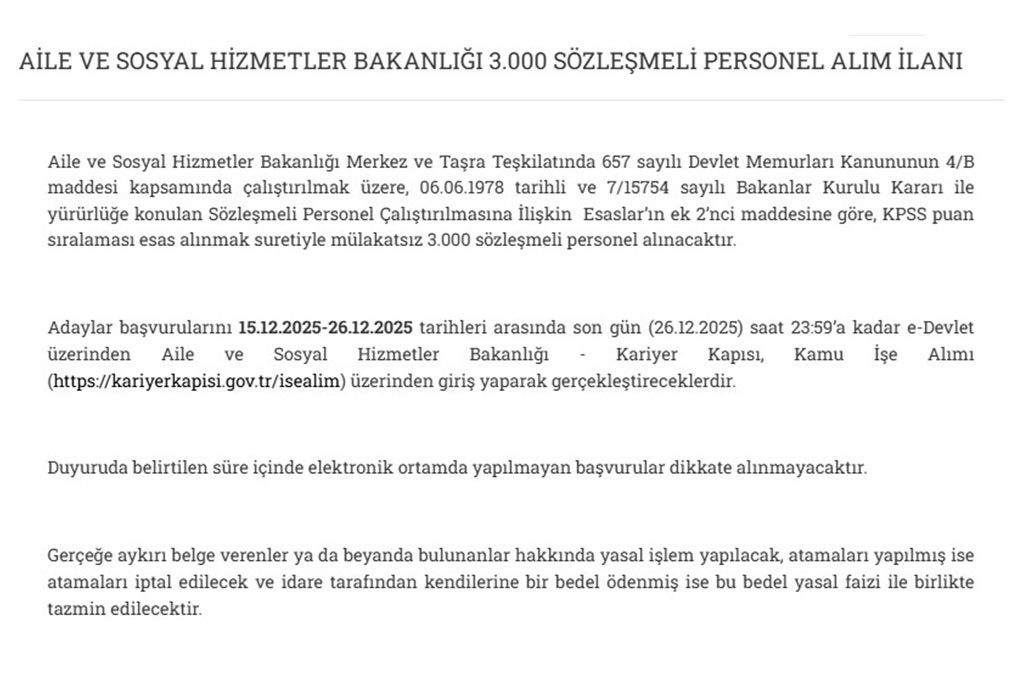 AİLE VE SOSYAL HİZMETLER BAKANLIĞI 3.000 SÖZLEŞMELİ PERSONEL ALIM İLANI

Aile ve Sosyal Hizmetler Bakanlığı Merkez ve Taşra Teşkilatında 657 sayılı Devlet Memurları Kanununun 4/B maddesi kapsamında çalıştırılmak üzere, 06.06.1978 tarihli ve 7/15754 sayılı Bakanlar Kurulu Kararı ile yürürlüğe konulan Sözleşmeli Personel Çalıştırılmasına İlişkin Esaslar'ın ek 2'nci maddesine göre, KPSS puan sıralaması esas alınmak suretiyle mülakatsız 3.000 sözleşmeli personel alınacaktır.

Adaylar başvurularını 15.12.2025-26.12.2025 tarihleri arasında son gün (26.12.2025) saat 23:59'a kadar e-Devlet üzerinden Aile ve Sosyal Hizmetler Bakanlığı - Kariyer Kapısı, Kamu İşe Alımı (https://kariyerkapisi.gov.tr/isealim) üzerinden giriş yaparak gerçekleştireceklerdir.

Duyuruda belirtilen süre içinde elektronik ortamda yapılmayan başvurular dikkate alınmayacaktır.

Gerçeğe aykırı belge verenler ya da beyanda bulunanlar hakkında yasal işlem yapılacak, atamaları yapılmış ise atamaları iptal edilecek ve idare tarafından kendilerine bir bedel ödenmiş ise bu bedel yasal faizi ile birlikte tazmin edilecektir.